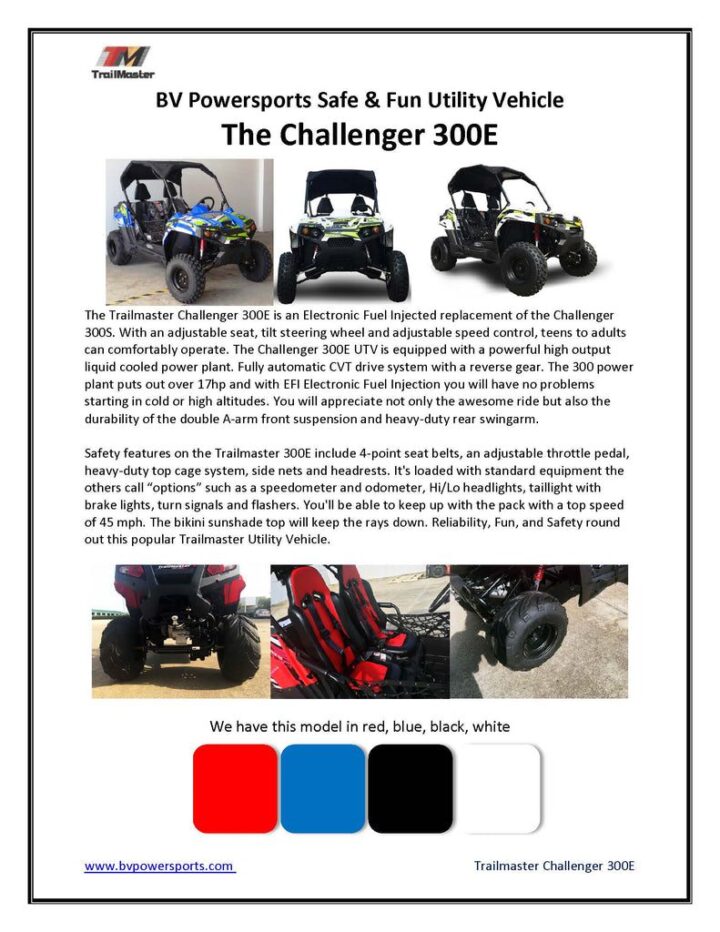 TM
TrailMaster

BV Powersports Safe & Fun Utility Vehicle
The Challenger 300E

The Trailmaster Challenger 300E is an Electronic Fuel Injected replacement of the Challenger 300S. With an adjustable seat, tilt steering wheel and adjustable speed control, teens to adults can comfortably operate. The Challenger 300E UTV is equipped with a powerful high output liquid cooled power plant. Fully automatic CVT drive system with a reverse gear. The 300 power plant puts out over 17hp and with EFI Electronic Fuel Injection you will have no problems starting in cold or high altitudes. You will appreciate not only the awesome ride but also the durability of the double A-arm front suspension and heavy-duty rear swingarm.

Safety features on the Trailmaster 300E include 4-point seat belts, an adjustable throttle pedal, heavy-duty top cage system, side nets and headrests. It's loaded with standard equipment the others call "options" such as a speedometer and odometer, Hi/Lo headlights, taillight with brake lights, turn signals and flashers. You'll be able to keep up with the pack with a top speed of 45 mph. The bikini sunshade top will keep the rays down. Reliability, Fun, and Safety round out this popular Trailmaster Utility Vehicle.

We have this model in red, blue, black, white

www.bvpowersports.com
Trailmaster Challenger 300E